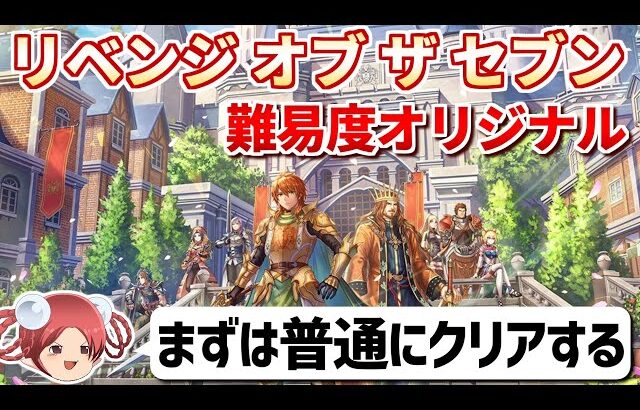 リベンジ オブ ザ セブン
難易度オリジナル

まずは普通にクリアする